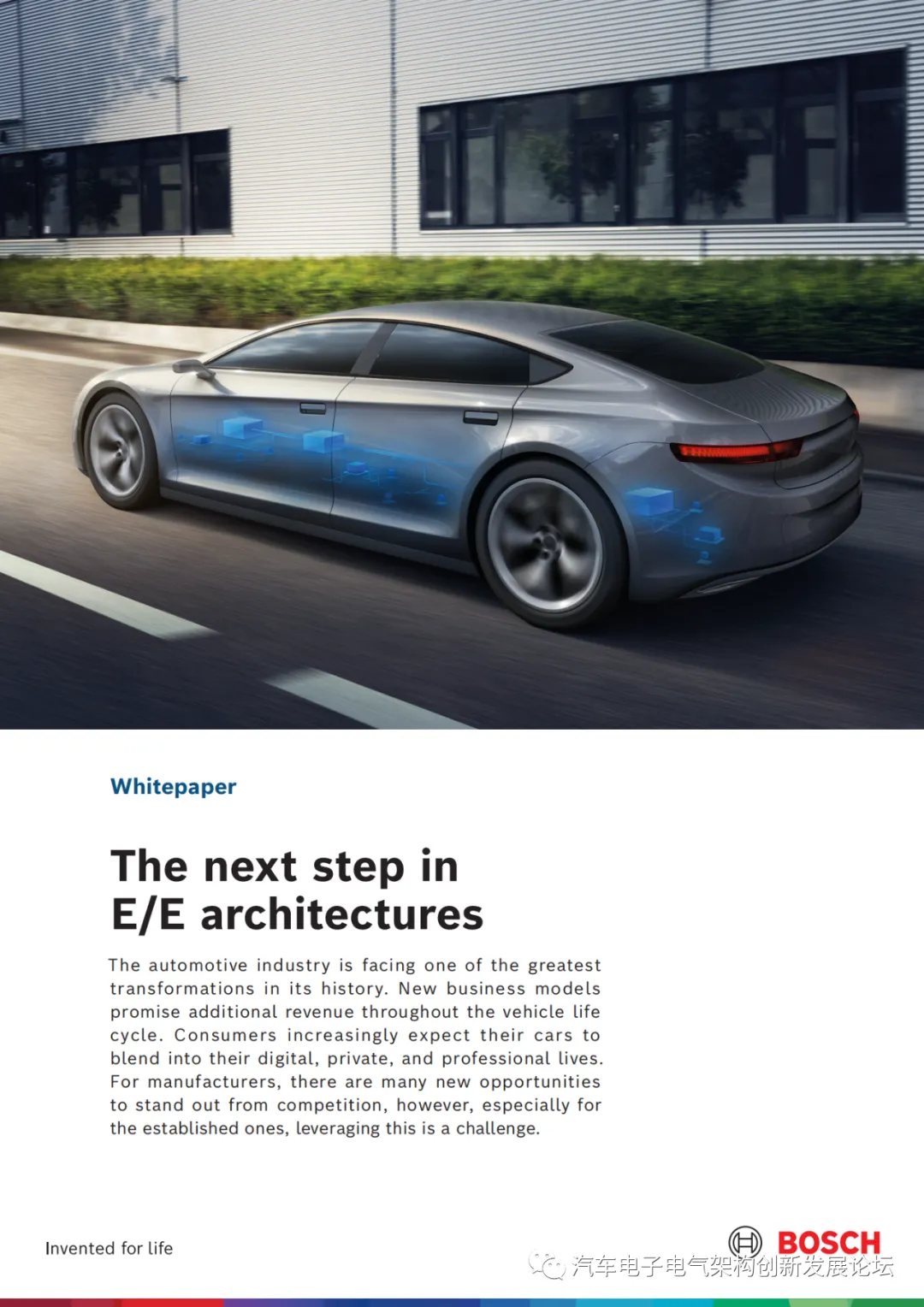 Whitepaper

The next step in E/E architectures

The automotive industry is facing one of the greatest transformations in its history. New business models promise additional revenue throughout the vehicle life cycle. Consumers increasingly expect their cars to blend into their digital, private, and professional lives. For manufacturers, there are many new opportunities to stand out from competition, however, especially for the established ones, leveraging this is a challenge.

Invented for life

BOSCH

汽车电子电气架构创新发展论坛